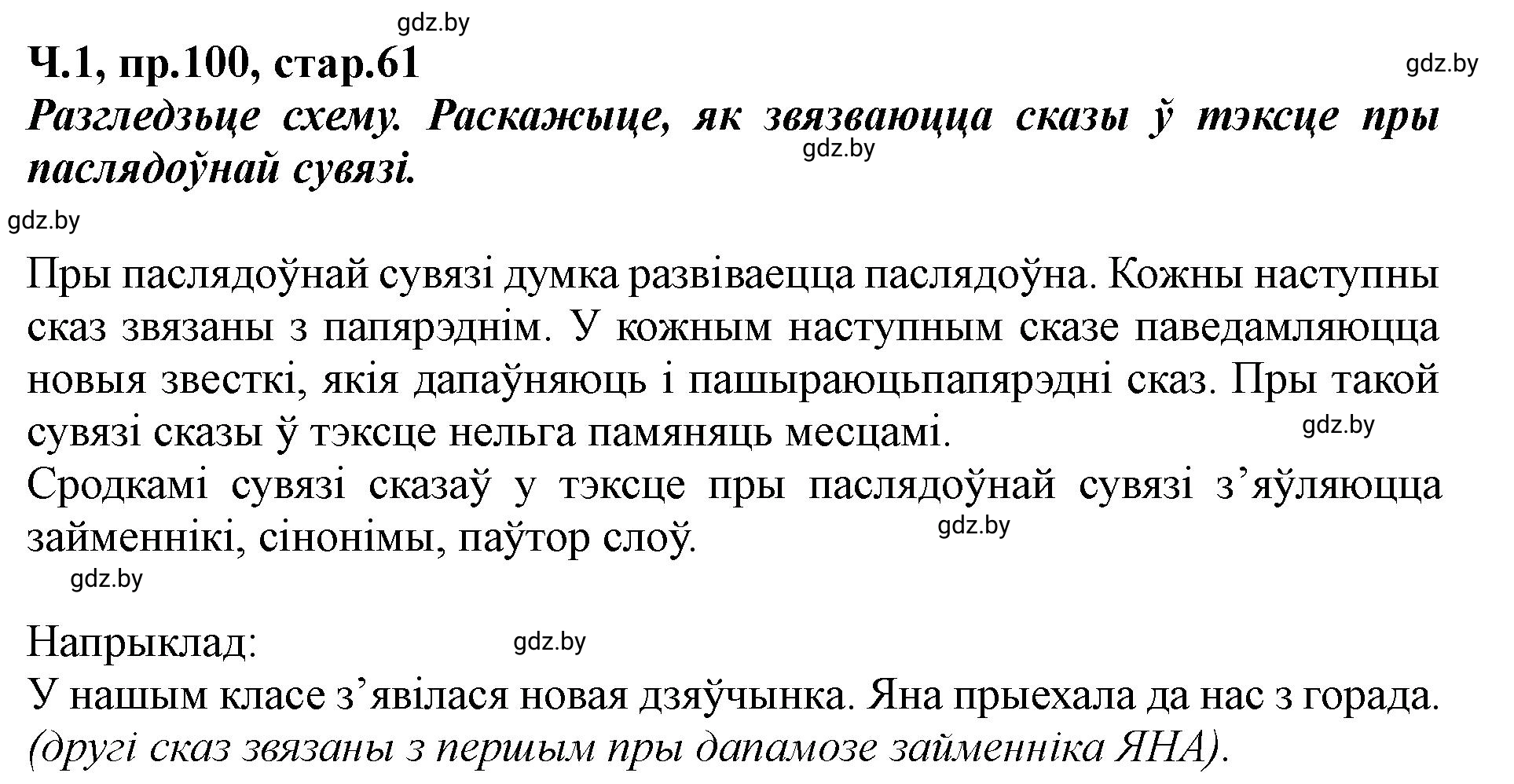 gdz.by
Ч.1, пр.100, стар.61
gdz.by
Разгледзьце схему. Раскажыце, як звязваюцца сказы ў тэксце пры паслядоўнай сувязі.
gdz.by
gdz.by

Пры паслядоўнай сувязі думка развіваецца паслядоўна. Кожны наступны сказ звязаны з папярэднім. У кожным наступным сказе паведамляюцца новыя звесткі, якія дапаўняюць і пашыраюцьпапярэдні сказ. Пры такой сувязі сказы ў тэксце нельга памяняць месцамі.
gdz.by
Сродкамі сувязі сказаў у тэксце пры паслядоўнай сувязі з’яўляюцца займеннікі, сінонімы, паўтор слоў.
gdz.by
gdz.by

Напрыклад:
gdz.by
У нашым класе з’явілася новая дзяўчынка. Яна прыехала да нас з горада. (другі сказ звязаны з першым пры дапамозе займенніка ЯНА).